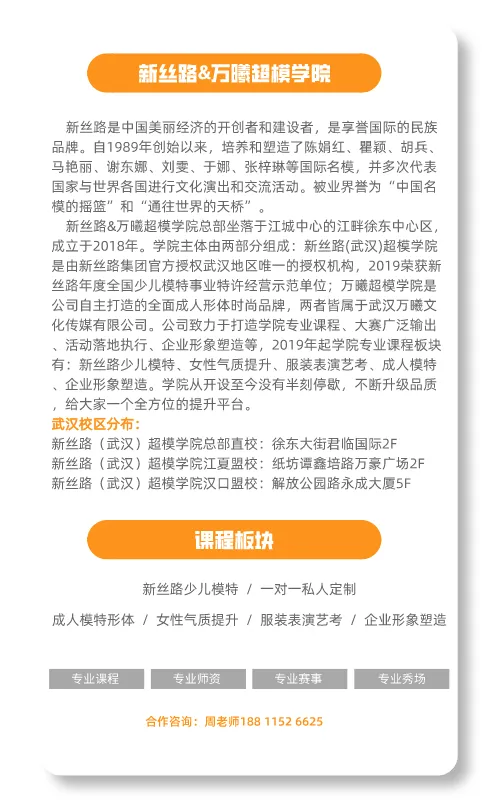 新丝路&万曦超模学院

新丝路是中国美丽经济的开创者和建设者，是享誉国际的民族品牌。自1989年创始以来，培养和塑造了陈娟红、瞿颖、胡兵、马艳丽、谢东娜、刘雯、于娜、张梓琳等国际名模，并多次代表国家与世界各国进行文化演出和交流活动。被业界誉为“中国名模的摇篮”和“通往世界的天桥”。

新丝路&万曦超模学院总部坐落于江城中心的江畔徐东中心区，成立于2018年。学院主体由两部分组成：新丝路(武汉)超模学院是由新丝路集团官方授权武汉地区唯一的授权机构，2019荣获新丝路年度全国少儿模特事业特许经营示范单位；万曦超模学院是公司自主打造的全面成人形体时尚品牌，两者皆属于武汉万曦文化传媒有限公司。公司致力于打造学院专业课程、大赛广泛输出、活动落地执行、企业形象塑造等，2019年起学院专业课程板块有：新丝路少儿模特、女性气质提升、服装表演艺考、成人模特、企业形象塑造。学院从开设至今没有半刻停歇，不断升级品质，给大家一个全方位的提升平台。

武汉校区分布：
新丝路（武汉）超模学院总部直校：徐东大街君临国际2F
新丝路（武汉）超模学院江夏盟校：纸坊谭鑫培路万豪广场2F
新丝路（武汉）超模学院汉口盟校：解放公园路永成大厦5F

课程板块

新丝路少儿模特 / 一对一私人定制
成人模特形体 / 女性气质提升 / 服装表演艺考 / 企业形象塑造

专业课程 专业师资 专业赛事 专业秀场

合作咨询：周老师188 1152 6625